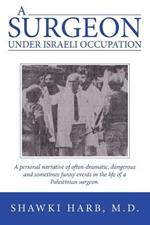 A
SURGEON
UNDER ISRAELI OCCUPATION

A personal narrative of often-dramatic, dangerous and sometimes funny events in the life of a Palestinian surgeon.

SHAWKI HARB, M.D.